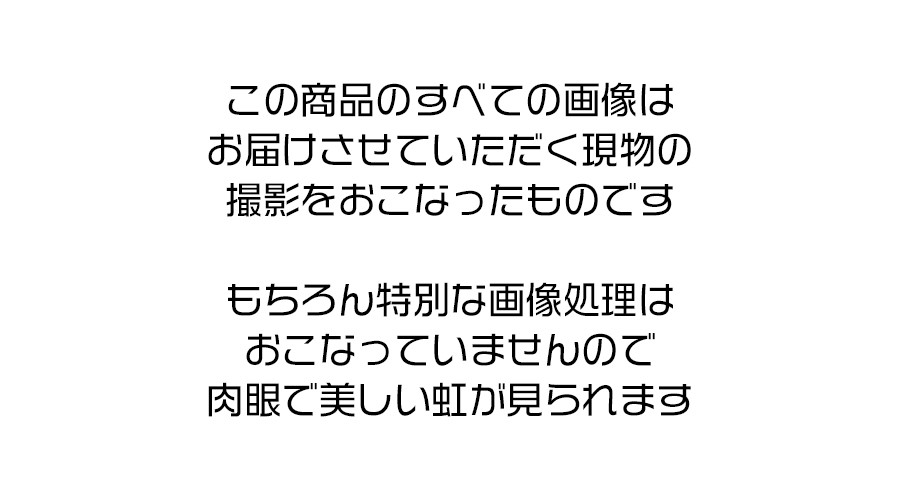 この商品のすべての画像は
お届けさせていただく現物の
撮影をおこなったものです

もちろん特別な画像処理は
おこなっていませんので
肉眼で美しい虹が見られます